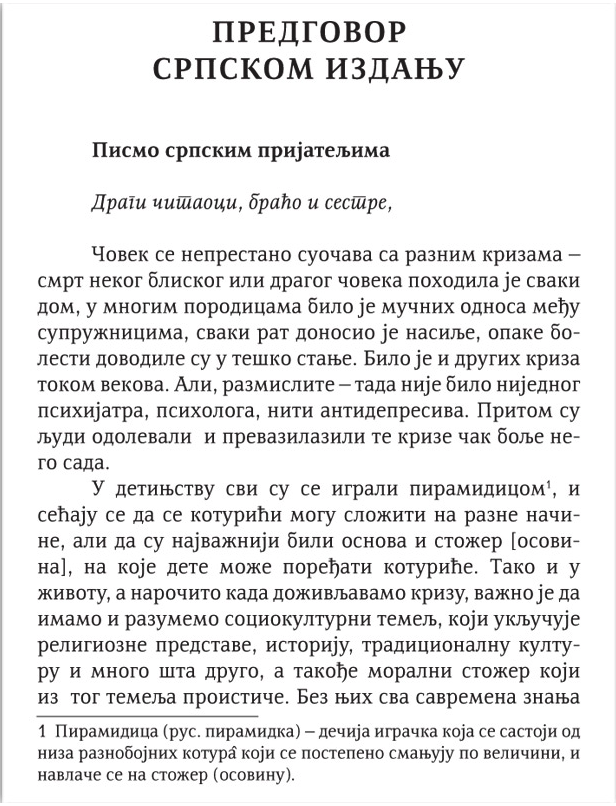 ПРЕДГОВОР
СРПСКОМ ИЗДАЊУ

Писмо српским пријатељима

Драги читаоци, браћо и сестре,

Човек се непрестано суочава са разним кризама – смрт неког блиског или драгог човека походила је сваки дом, у многим породицама било је мучних односа међу супружницима, сваки рат доносио је насиље, опаке болести доводиле су у тешко стање. Било је и других криза током векова. Али, размислите – тада није било ниједног психијатра, психолога, нити антидепресива. Притом су људи одолевали и превазилазили те кризе чак боље него сада.

У детињству сви су се играли пирамидицом$^1$, и сећају се да се котурићи могу сложити на разне начине, али да су најважнији били основа и стожер [осовина], на које дете може поређати котуриће. Тако и у животу, а нарочито када доживљавамо кризу, важно је да имамо и разумемо социокултурни темељ, који укључује религиозне представе, историју, традиционалну културу и много шта друго, а такође морални стожер који из тог темеља проистиче. Без њих сва савремена знања

1 Пирамидица (рус. пирамидка) – дечија играчка која се састоји од низа разнобојних котура̂ који се постепено смањују по величини, и навлаче се на стожер (осовину).